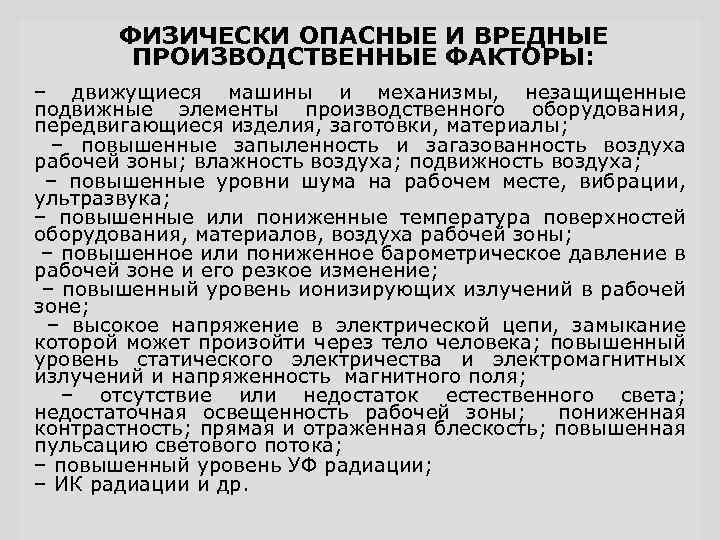 ФИЗИЧЕСКИ ОПАСНЫЕ И ВРЕДНЫЕ ПРОИЗВОДСТВЕННЫЕ ФАКТОРЫ:

– движущиеся машины и механизмы, незащищенные подвижные элементы производственного оборудования, передвигающиеся изделия, заготовки, материалы;

– повышенные запыленность и загазованность воздуха рабочей зоны; влажность воздуха; подвижность воздуха;

– повышенные уровни шума на рабочем месте, вибрации, ультразвука;

– повышенные или пониженные температура поверхностей оборудования, материалов, воздуха рабочей зоны;

– повышенное или пониженное барометрическое давление в рабочей зоне и его резкое изменение;

– повышенный уровень ионизирующих излучений в рабочей зоне;

– высокое напряжение в электрической цепи, замыкание которой может произойти через тело человека; повышенный уровень статического электричества и электромагнитных излучений и напряженность магнитного поля;

– отсутствие или недостаток естественного света; недостаточная освещенность рабочей зоны; пониженная контрастность; прямая и отраженная блескость; повышенная пульсацию светового потока;

– повышенный уровень УФ радиации;

– ИК радиации и др.